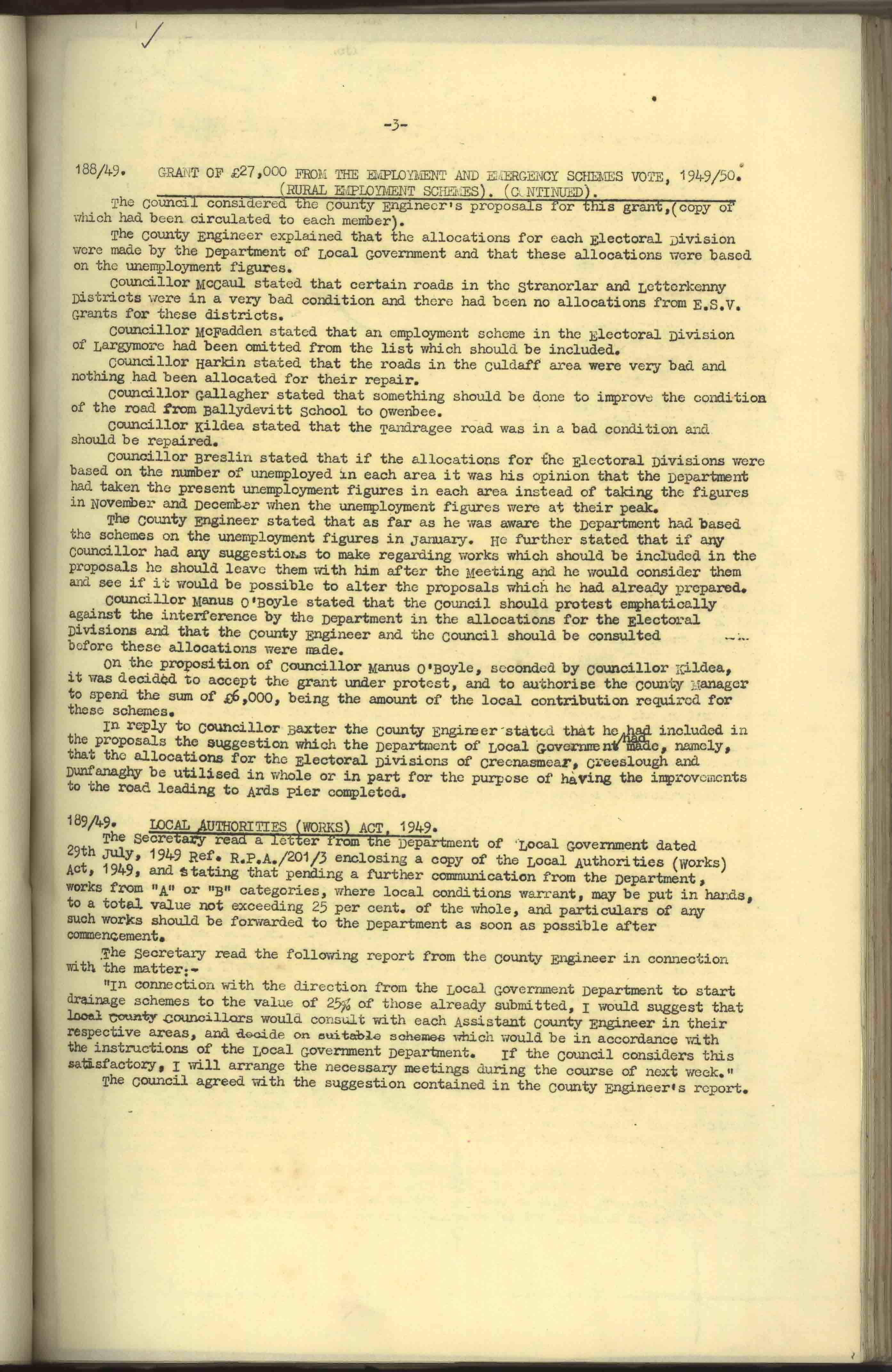 -3-

188/49. GRANT OF £27,000 FROM THE EMPLOYMENT AND EMERGENCY SCHEMES VOTE, 1949/50. (RURAL EMPLOYMENT SCHEMES). (CONTINUED).

The Council considered the County Engineer's proposals for this grant,(copy of which had been circulated to each member).

The County Engineer explained that the allocations for each Electoral Division were made by the Department of Local Government and that these allocations were based on the unemployment figures.

Councillor McCaul stated that certain roads in the Stranorlar and Letterkenny Districts were in a very bad condition and there had been no allocations from E.S.V. Grants for these districts.

Councillor McFadden stated that an employment scheme in the Electoral Division of Largymore had been omitted from the list which should be included.

Councillor Harkin stated that the roads in the Culdaff area were very bad and nothing had been allocated for their repair.

Councillor Gallagher stated that something should be done to improve the condition of the road from Ballydevitt School to Owenbee.

Councillor Kildea stated that the Tandragee road was in a bad condition and should be repaired.

Councillor Breslin stated that if the allocations for the Electoral Divisions were based on the number of unemployed in each area it was his opinion that the Department had taken the present unemployment figures in each area instead of taking the figures in November and December when the unemployment figures were at their peak.

The County Engineer stated that as far as he was aware the Department had based the schemes on the unemployment figures in January. He further stated that if any Councillor had any suggestions to make regarding works which should be included in the proposals he should leave them with him after the Meeting and he would consider them and see if it would be possible to alter the proposals which he had already prepared.

Councillor Manus O'Boyle stated that the Council should protest emphatically against the interference by the Department in the allocations for the Electoral Divisions and that the County Engineer and the Council should be consulted before these allocations were made.

On the proposition of Councillor Manus O'Boyle, seconded by Councillor Kildea, it was decided to accept the grant under protest, and to authorise the County Manager to spend the sum of £6,000, being the amount of the local contribution required for these schemes.

In reply to Councillor Baxter the County Engineer stated that he had included in the proposals the suggestion which the Department of Local Government had made, namely, that the allocations for the Electoral Divisions of Creenasmear, Creeslough and Dunfanaghy be utilised in whole or in part for the purpose of having the improvements to the road leading to Ards Pier completed.

189/49. LOCAL AUTHORITIES (WORKS) ACT, 1949.

The Secretary read a letter from the Department of Local Government dated 29th July, 1949 Ref. R.P.A./201/3 enclosing a copy of the Local Authorities (Works) Act, 1949, and stating that pending a further communication from the Department, works from "A" or "B" categories, where local conditions warrant, may be put in hands, to a total value not exceeding 25 per cent. of the whole, and particulars of any such works should be forwarded to the Department as soon as possible after commencement.

The Secretary read the following report from the County Engineer in connection with the matter:-

"In connection with the direction from the Local Government Department to start drainage schemes to the value of 25% of those already submitted, I would suggest that local County Councillors would consult with each Assistant County Engineer in their respective areas, and decide on suitable schemes which would be in accordance with the instructions of the Local Government Department. If the Council considers this satisfactory, I will arrange the necessary meetings during the course of next week."

The Council agreed with the suggestion contained in the County Engineer's report.